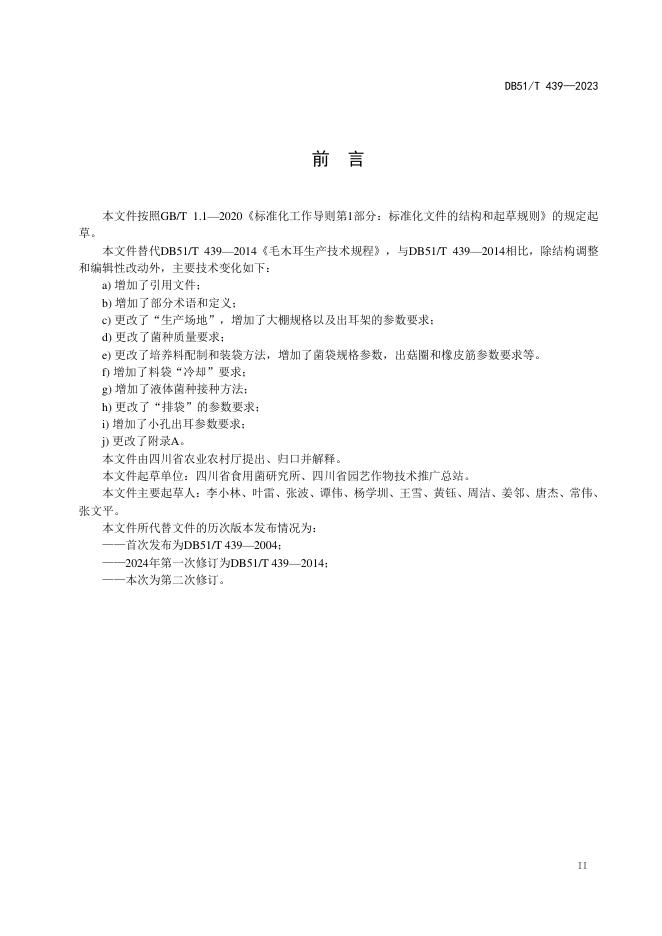 DB51/T 439—2023

前 言

本文件按照GB/T 1.1—2020《标准化工作导则第1部分：标准化文件的结构和起草规则》的规定起草。

本文件替代DB51/T 439—2014《毛木耳生产技术规程》，与DB51/T 439—2014相比，除结构调整和编辑性改动外，主要技术变化如下：

a) 增加了引用文件；
b) 增加了部分术语和定义；
c) 更改了“生产场地”，增加了大棚规格以及出耳架的参数要求；
d) 更改了菌种质量要求；
e) 更改了培养料配制和装袋方法，增加了菌袋规格参数，出菇圈和橡皮筋参数要求等。
f) 增加了料袋“冷却”要求；
g) 增加了液体菌种接种方法；
h) 更改了“排袋”的参数要求；
i) 增加了小孔出耳参数要求；
j) 更改了附录A。

本文件由四川省农业农村厅提出、归口并解释。

本文件起草单位：四川省食用菌研究所、四川省园艺作物技术推广总站。

本文件主要起草人：李小林、叶雷、张波、谭伟、杨学圳、王雪、黄钰、周洁、姜邻、唐杰、常伟、张文平。

本文件所代替文件的历次版本发布情况为：
——首次发布为DB51/T 439—2004；
——2024年第一次修订为DB51/T 439—2014；
——本次为第二次修订。

II